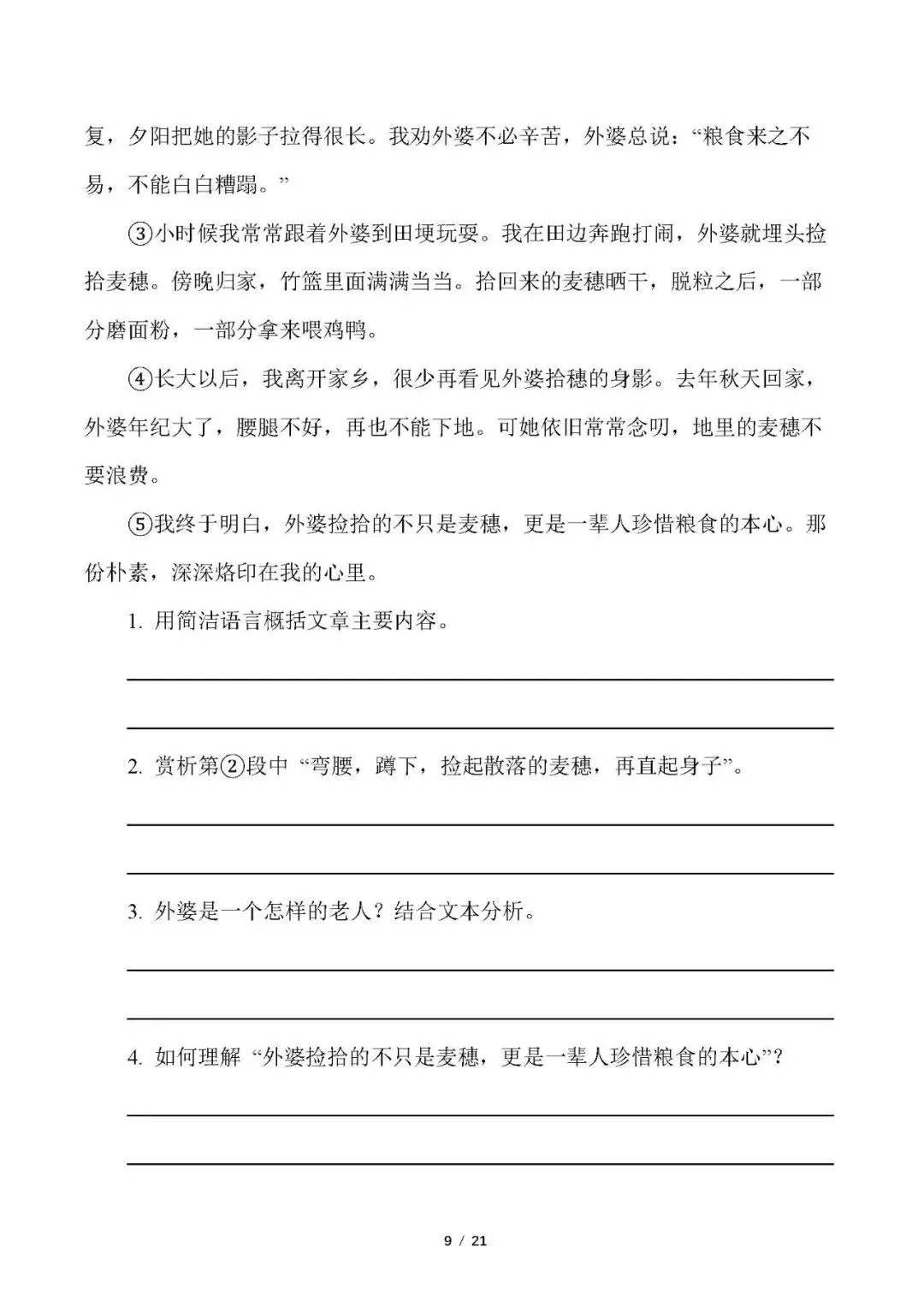 复，夕阳把她的影子拉得很长。我劝外婆不必辛苦，外婆总说："粮食来之不易，不能白白糟蹋。"

③小时候我常常跟着外婆到田埂玩耍。我在田边奔跑打闹，外婆就埋头捡拾麦穗。傍晚归家，竹篮里面满满当当。拾回来的麦穗晒干，脱粒之后，一部分磨面粉，一部分拿来喂鸡鸭。

④长大以后，我离开家乡，很少再看见外婆拾穗的身影。去年秋天回家，外婆年纪大了，腰腿不好，再也不能下地。可她依旧常常念叨，地里的麦穗不要浪费。

⑤我终于明白，外婆捡拾的不只是麦穗，更是一辈人珍惜粮食的本心。那份朴素，深深烙印在我的心里。

1. 用简洁语言概括文章主要内容。

2. 赏析第②段中"弯腰，蹲下，捡起散落的麦穗，再直起身子"。

3. 外婆是一个怎样的老人？结合文本分析。

4. 如何理解"外婆捡拾的不只是麦穗，更是一辈人珍惜粮食的本心"？

9 / 21